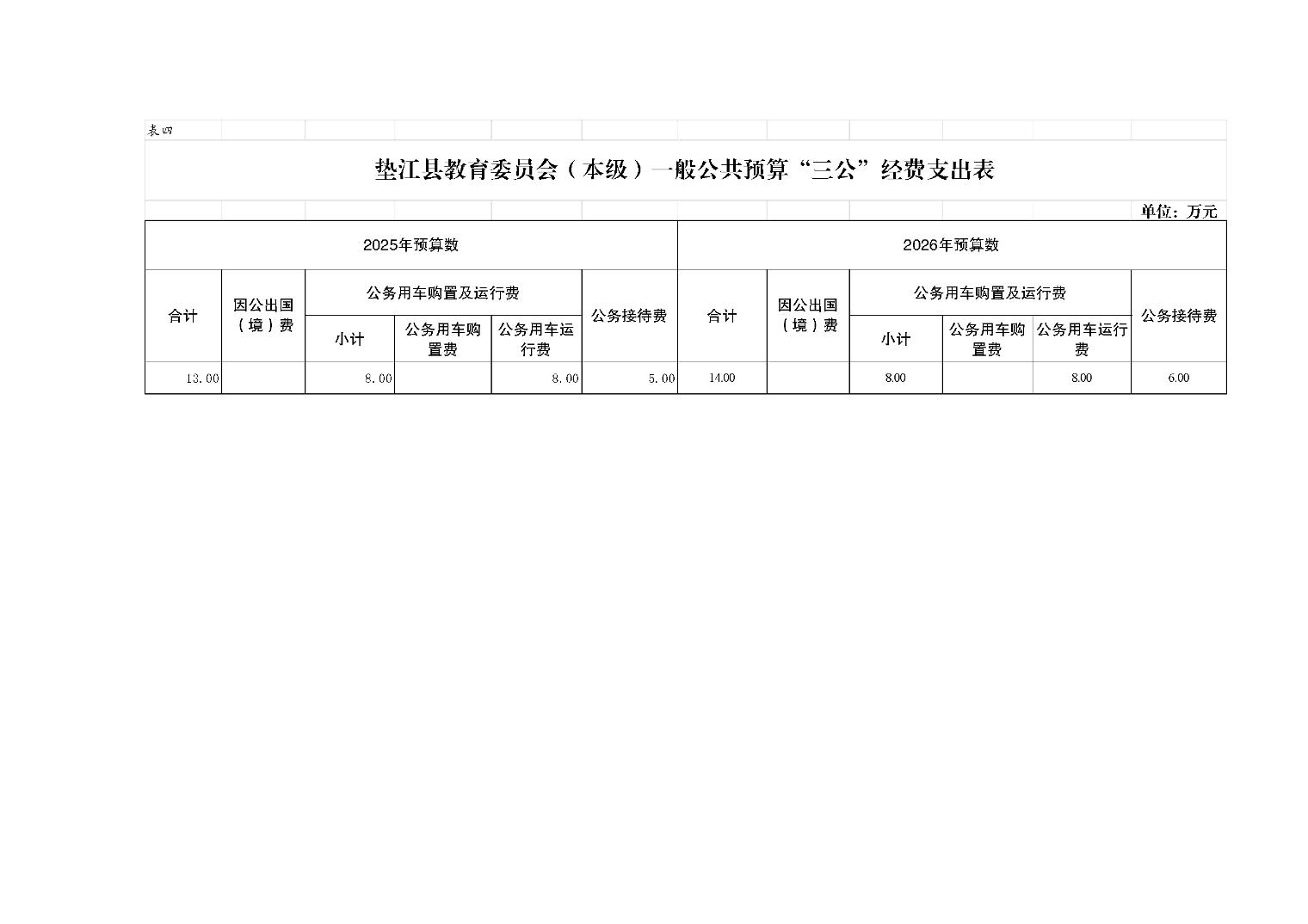 表四

垫江县教育委员会（本级）一般公共预算“三公”经费支出表

单位：万元

| 2025年预算数 | | | | | | 2026年预算数 | | | | | |
|---|---|---|---|---|---|---|---|---|---|---|---|
| 合计 | 因公出国（境）费 | 公务用车购置及运行费 | | | 公务接待费 | 合计 | 因公出国（境）费 | 公务用车购置及运行费 | | | 公务接待费 |
| | | 小计 | 公务用车购置费 | 公务用车运行费 | | | | 小计 | 公务用车购置费 | 公务用车运行费 | |
| 13.00 | | 8.00 | | 8.00 | 5.00 | 14.00 | | 8.00 | | 8.00 | 6.00 |